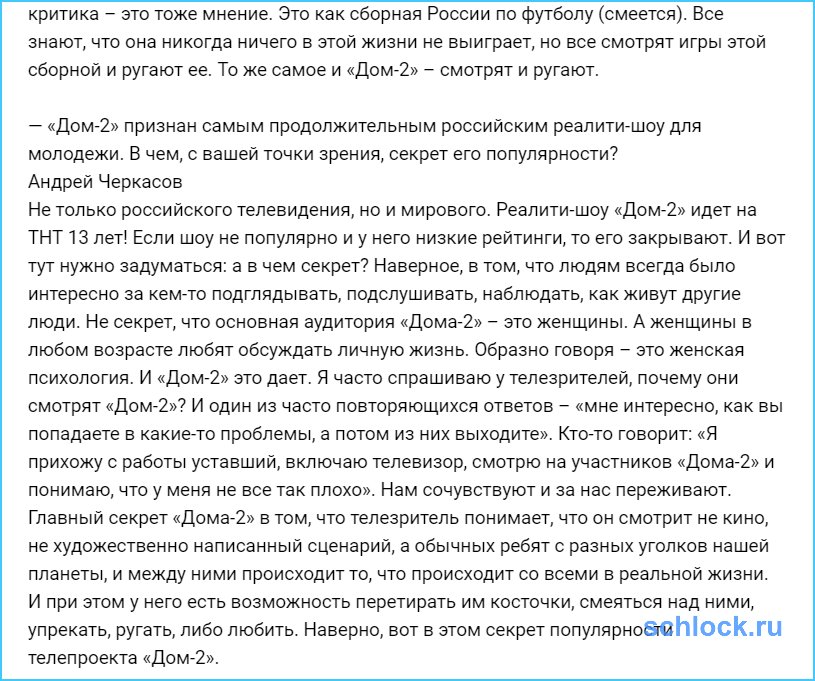 критика – это тоже мнение. Это как сборная России по футболу (смеется). Все знают, что она никогда ничего в этой жизни не выиграет, но все смотрят игры этой сборной и ругают ее. То же самое и «Дом-2» – смотрят и ругают.

— «Дом-2» признан самым продолжительным российским реалити-шоу для молодежи. В чем, с вашей точки зрения, секрет его популярности?
Андрей Черкасов
Не только российского телевидения, но и мирового. Реалити-шоу «Дом-2» идет на ТНТ 13 лет! Если шоу не популярно и у него низкие рейтинги, то его закрывают. И вот тут нужно задуматься: а в чем секрет? Наверное, в том, что людям всегда было интересно за кем-то подглядывать, подслушивать, наблюдать, как живут другие люди. Не секрет, что основная аудитория «Дома-2» – это женщины. А женщины в любом возрасте любят обсуждать личную жизнь. Образно говоря – это женская психология. И «Дом-2» это дает. Я часто спрашиваю у телезрителей, почему они смотрят «Дом-2»? И один из часто повторяющихся ответов – «мне интересно, как вы попадаете в какие-то проблемы, а потом из них выходите». Кто-то говорит: «Я прихожу с работы уставший, включаю телевизор, смотрю на участников «Дома-2» и понимаю, что у меня не все так плохо». Нам сочувствуют и за нас переживают. Главный секрет «Дома-2» в том, что телезритель понимает, что он смотрит не кино, не художественно написанный сценарий, а обычных ребят с разных уголков нашей планеты, и между ними происходит то, что происходит со всеми в реальной жизни. И при этом у него есть возможность перетирать им косточки, смеяться над ними, упрекать, ругать, либо любить. Наверно, вот в этом секрет популярности телепроекта «Дом-2».

schlock.ru